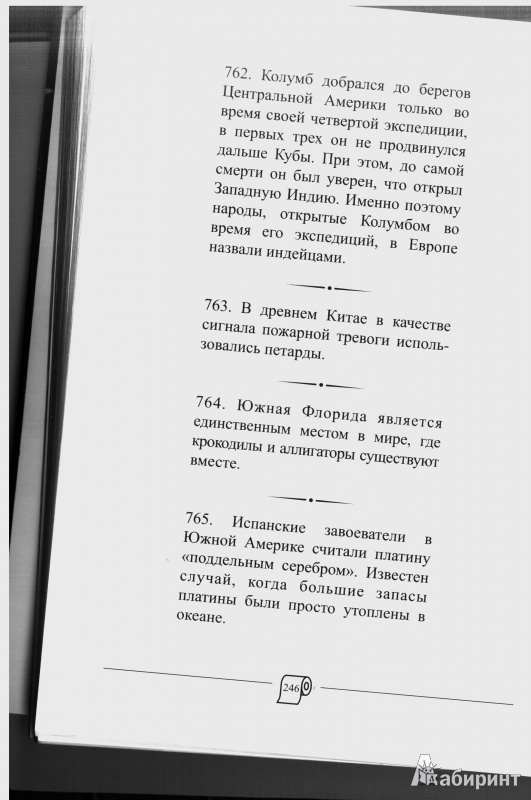 762. Колумб добрался до берегов Центральной Америки только во время своей четвертой экспедиции, в первых трех он не продвинулся дальше Кубы. При этом, до самой смерти он был уверен, что открыл Западную Индию. Именно поэтому народы, открытые Колумбом во время его экспедиций, в Европе назвали индейцами.

763. В древнем Китае в качестве сигнала пожарной тревоги использовались петарды.

764. Южная Флорида является единственным местом в мире, где крокодилы и аллигаторы существуют вместе.

765. Испанские завоеватели в Южной Америке считали платину «поддельным серебром». Известен случай, когда большие запасы платины были просто утоплены в океане.

246

Лабиринт